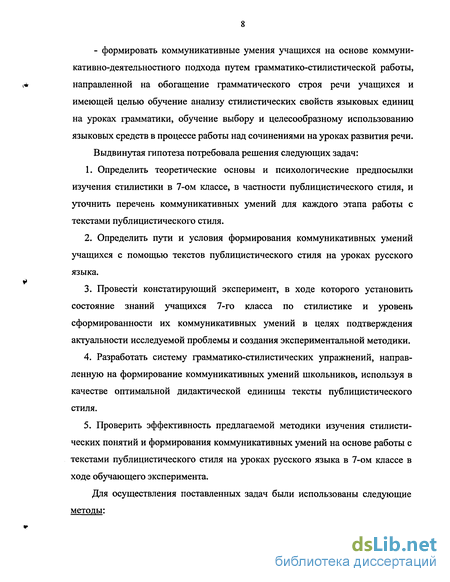 8

- формировать коммуникативные умения учащихся на основе коммуникативно-деятельностного подхода путем грамматико-стилистической работы, направленной на обогащение грамматического строя речи учащихся и имеющей целью обучение анализу стилистических свойств языковых единиц на уроках грамматики, обучение выбору и целесообразному использованию языковых средств в процессе работы над сочинениями на уроках развития речи.

Выдвинутая гипотеза потребовала решения следующих задач:

1. Определить теоретические основы и психологические предпосылки изучения стилистики в 7-ом классе, в частности публицистического стиля, и уточнить перечень коммуникативных умений для каждого этапа работы с текстами публицистического стиля.

2. Определить пути и условия формирования коммуникативных умений учащихся с помощью текстов публицистического стиля на уроках русского языка.

3. Провести констатирующий эксперимент, в ходе которого установить состояние знаний учащихся 7-го класса по стилистике и уровень сформированности их коммуникативных умений в целях подтверждения актуальности исследуемой проблемы и создания экспериментальной методики.

4. Разработать систему грамматико-стилистических упражнений, направленную на формирование коммуникативных умений школьников, используя в качестве оптимальной дидактической единицы тексты публицистического стиля.

5. Проверить эффективность предлагаемой методики изучения стилистических понятий и формирования коммуникативных умений на основе работы с текстами публицистического стиля на уроках русского языка в 7-ом классе в ходе обучающего эксперимента.

Для осуществления поставленных задач были использованы следующие методы:

dsLib.net
библиотека диссертаций